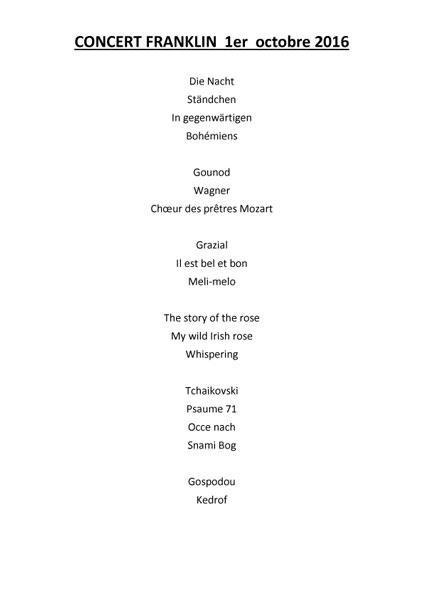 CONCERT FRANKLIN 1er octobre 2016

Die Nacht
Ständchen
In gegenwärtigen
Bohémiens

Gounod
Wagner
Chœur des prêtres Mozart

Grazial
Il est bel et bon
Meli-melo

The story of the rose
My wild Irish rose
Whispering

Tchaikovski
Psaume 71
Occe nach
Snami Bog

Gospodou
Kedrof